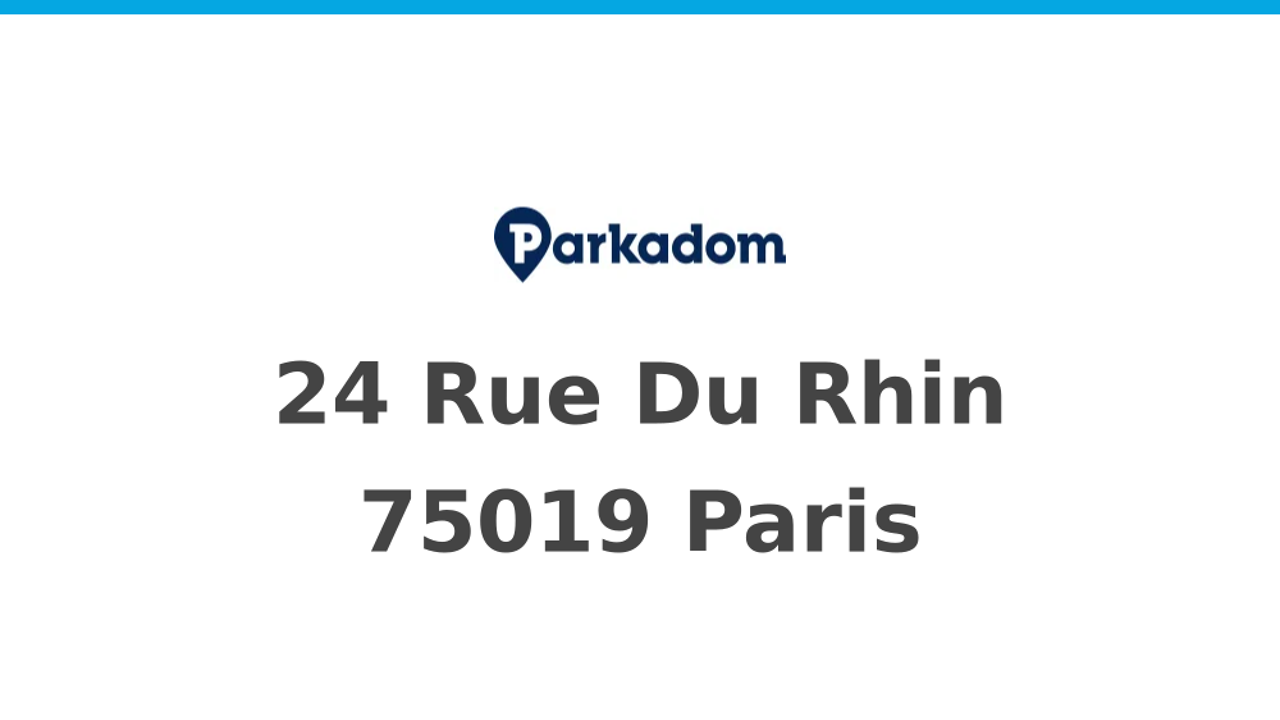 Parkadom

24 Rue Du Rhin
75019 Paris